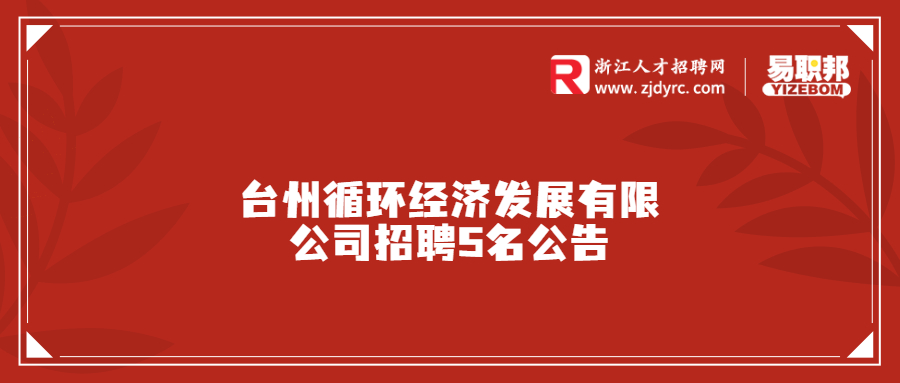 R 浙江人才招聘网
www.zjdyrc.com

易职邦
YIZEBOM

台州循环经济发展有限公司招聘5名公告